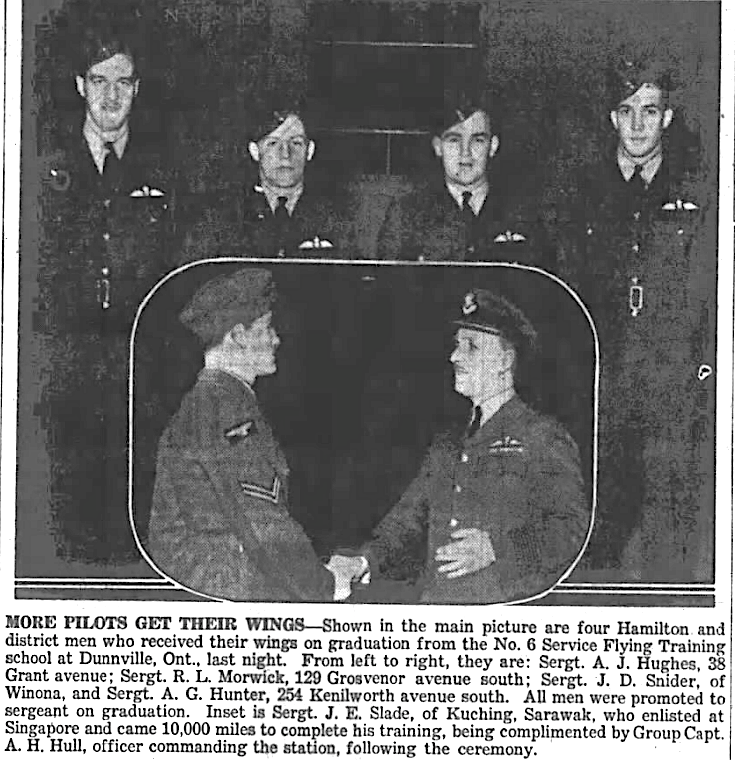 MORE PILOTS GET THEIR WINGS—Shown in the main picture are four Hamilton and district men who received their wings on graduation from the No. 6 Service Flying Training school at Dunnville, Ont., last night. From left to right, they are: Sergt. A. J. Hughes, 38 Grant avenue; Sergt. R. L. Morwick, 129 Grosvenor avenue south; Sergt. J. D. Snider, of Winona, and Sergt. A. G. Hunter, 254 Kenilworth avenue south. All men were promoted to sergeant on graduation. Inset is Sergt. J. E. Slade, of Kuching, Sarawak, who enlisted at Singapore and came 10,000 miles to complete his training, being complimented by Group Capt. A. H. Hull, officer commanding the station, following the ceremony.